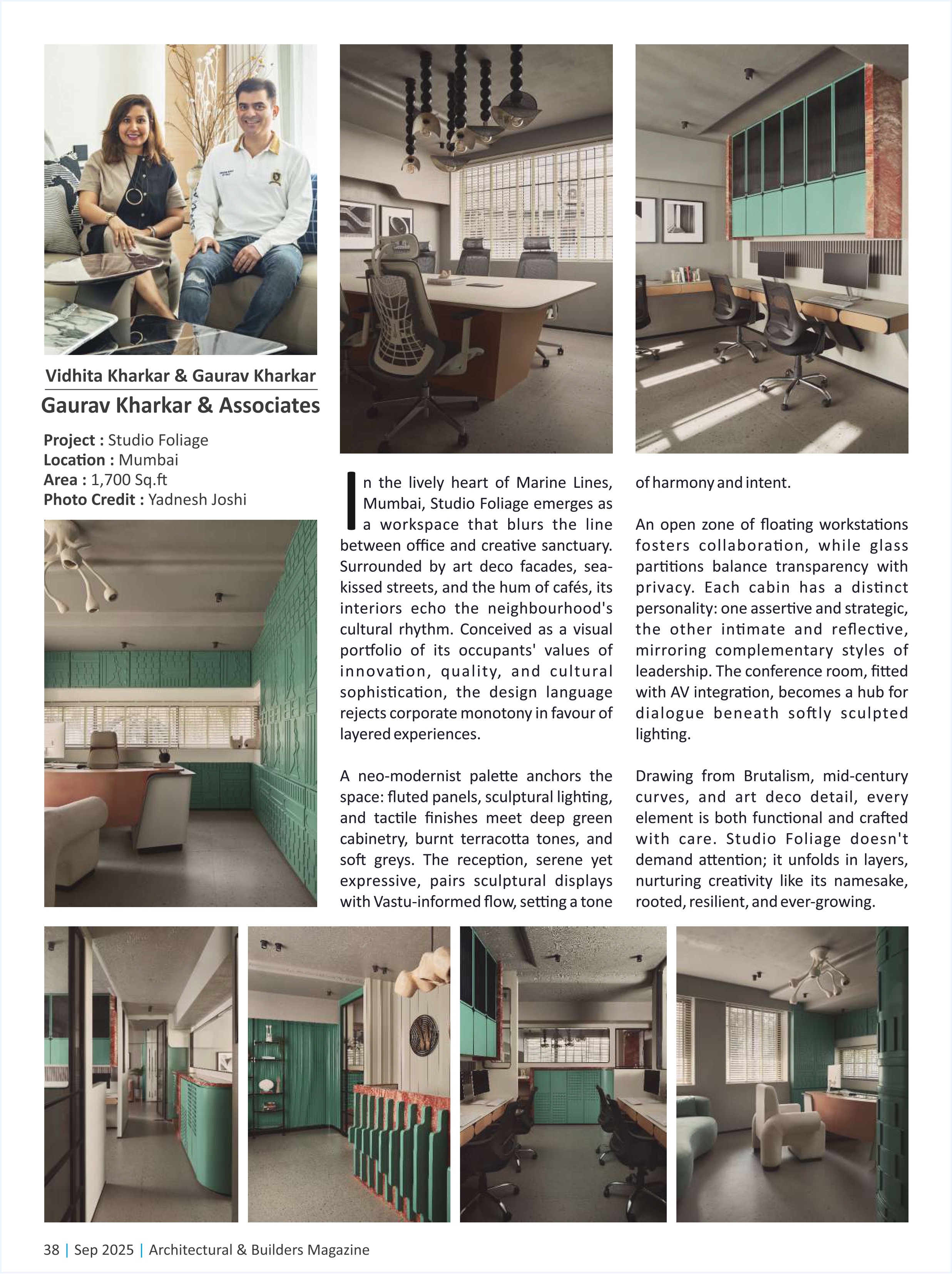 Vidhita Kharkar & Gaurav Kharkar

Gaurav Kharkar & Associates

Project : Studio Foliage
Location : Mumbai
Area : 1,700 Sq.ft
Photo Credit : Yadnesh Joshi

In the lively heart of Marine Lines, Mumbai, Studio Foliage emerges as a workspace that blurs the line between office and creative sanctuary. Surrounded by art deco facades, sea-kissed streets, and the hum of cafés, its interiors echo the neighbourhood's cultural rhythm. Conceived as a visual portfolio of its occupants' values of innovation, quality, and cultural sophistication, the design language rejects corporate monotony in favour of layered experiences.

A neo-modernist palette anchors the space: fluted panels, sculptural lighting, and tactile finishes meet deep green cabinetry, burnt terracotta tones, and soft greys. The reception, serene yet expressive, pairs sculptural displays with Vastu-informed flow, setting a tone of harmony and intent.

An open zone of floating workstations fosters collaboration, while glass partitions balance transparency with privacy. Each cabin has a distinct personality: one assertive and strategic, the other intimate and reflective, mirroring complementary styles of leadership. The conference room, fitted with AV integration, becomes a hub for dialogue beneath softly sculpted lighting.

Drawing from Brutalism, mid-century curves, and art deco detail, every element is both functional and crafted with care. Studio Foliage doesn't demand attention; it unfolds in layers, nurturing creativity like its namesake, rooted, resilient, and ever-growing.

38 | Sep 2025 | Architectural & Builders Magazine